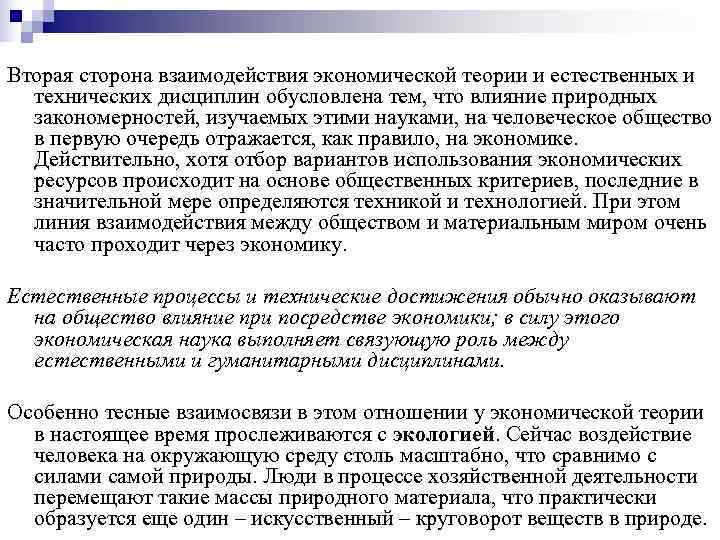 Вторая сторона взаимодействия экономической теории и естественных и технических дисциплин обусловлена тем, что влияние природных закономерностей, изучаемых этими науками, на человеческое общество в первую очередь отражается, как правило, на экономике. Действительно, хотя отбор вариантов использования экономических ресурсов происходит на основе общественных критериев, последние в значительной мере определяются техникой и технологией. При этом линия взаимодействия между обществом и материальным миром очень часто проходит через экономику.

Естественные процессы и технические достижения обычно оказывают на общество влияние при посредстве экономики; в силу этого экономическая наука выполняет связующую роль между естественными и гуманитарными дисциплинами.

Особенно тесные взаимосвязи в этом отношении у экономической теории в настоящее время прослеживаются с экологией. Сейчас воздействие человека на окружающую среду столь масштабно, что сравнимо с силами самой природы. Люди в процессе хозяйственной деятельности перемещают такие массы природного материала, что практически образуется еще один – искусственный – круговорот веществ в природе.